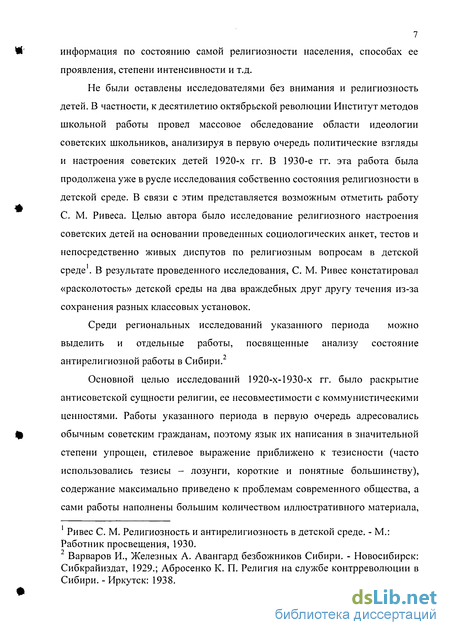 7

информация по состоянию самой религиозности населения, способах ее проявления, степени интенсивности и т.д.

Не были оставлены исследователями без внимания и религиозность детей. В частности, к десятилетию октябрьской революции Институт методов школьной работы провел массовое обследование области идеологии советских школьников, анализируя в первую очередь политические взгляды и настроения советских детей 1920-х гг. В 1930-е гг. эта работа была продолжена уже в русле исследования собственно состояния религиозности в детской среде. В связи с этим представляется возможным отметить работу С. М. Ривеса. Целью автора было исследование религиозного настроения советских детей на основании проведенных социологических анкет, тестов и непосредственно живых диспутов по религиозным вопросам в детской среде$^1$. В результате проведенного исследования, С. М. Ривес констатировал «расколотость» детской среды на два враждебных друг другу течения из-за сохранения разных классовых установок.

Среди региональных исследований указанного периода можно выделить и отдельные работы, посвященные анализу состояние антирелигиозной работы в Сибири.$^2$

Основной целью исследований 1920-х-1930-х гг. было раскрытие антисоветской сущности религии, ее несовместимости с коммунистическими ценностями. Работы указанного периода в первую очередь адресовались обычным советским гражданам, поэтому язык их написания в значительной степени упрощен, стилевое выражение приближено к тезисности (часто использовались тезисы – лозунги, короткие и понятные большинству), содержание максимально приведено к проблемам современного общества, а сами работы наполнены большим количеством иллюстративного материала,

$^1$ Ривес С. М. Религиозность и антирелигиозность в детской среде. - М.: Работник просвещения, 1930.
$^2$ Варваров И., Железных А. Авангард безбожников Сибири. - Новосибирск: Сибкрайиздат, 1929.; Абросенко К. П. Религия на службе контрреволюции в Сибири. - Иркутск: 1938.

dsLib.net
библиотека диссертаций